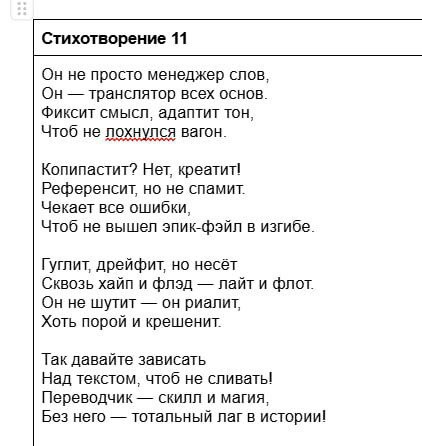 Стихотворение 11

Он не просто менеджер слов,
Он — транслятор всех основ.
Фиксит смысл, адаптит тон,
Чтоб не лохнулся вагон.

Копипастит? Нет, креатит!
Референсит, но не спамит.
Чекает все ошибки,
Чтоб не вышел эпик-фэйл в изгибе.

Гуглит, дрейфит, но несёт
Сквозь хайп и флэд — лайт и флот.
Он не шутит — он риалит,
Хоть порой и крешенит.

Так давайте зависать
Над текстом, чтоб не сливать!
Переводчик — скилл и магия,
Без него — тотальный лаг в истории!